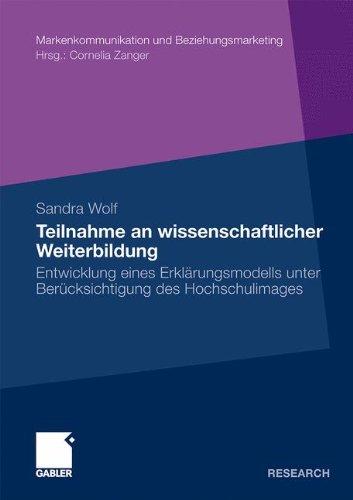 Markenkommunikation und Beziehungsmarketing
Hrsg.: Cornelia Zanger

Sandra Wolf

Teilnahme an wissenschaftlicher Weiterbildung

Entwicklung eines Erklärungsmodells unter Berücksichtigung des Hochschulimages

GABLER

RESEARCH